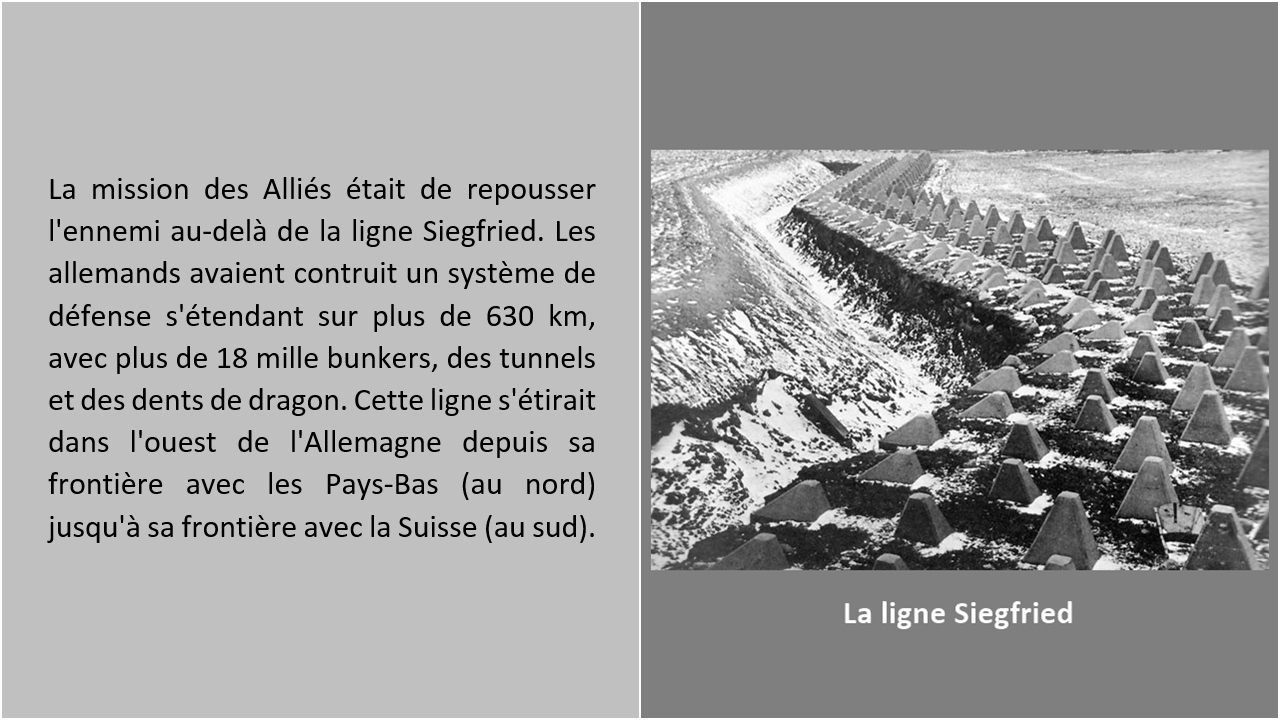 La mission des Alliés était de repousser l'ennemi au-delà de la ligne Siegfried. Les allemands avaient contruit un système de défense s'étendant sur plus de 630 km, avec plus de 18 mille bunkers, des tunnels et des dents de dragon. Cette ligne s'étirait dans l'ouest de l'Allemagne depuis sa frontière avec les Pays-Bas (au nord) jusqu'à sa frontière avec la Suisse (au sud).

La ligne Siegfried